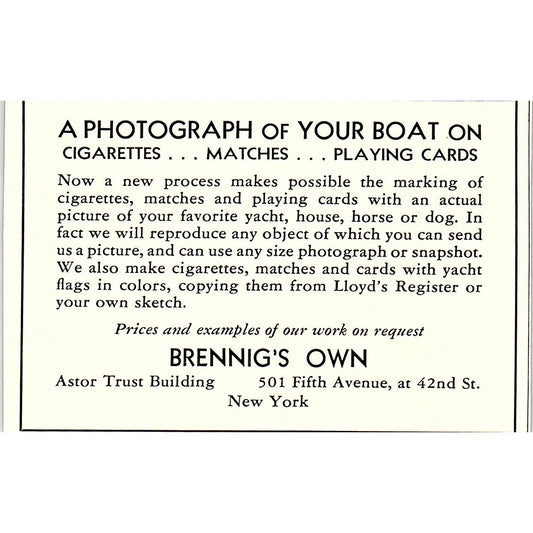 A PHOTOGRAPH OF YOUR BOAT ON
CIGARETTES . . . MATCHES . . . PLAYING CARDS

Now a new process makes possible the marking of cigarettes, matches and playing cards with an actual picture of your favorite yacht, house, horse or dog. In fact we will reproduce any object of which you can send us a picture, and can use any size photograph or snapshot. We also make cigarettes, matches and cards with yacht flags in colors, copying them from Lloyd's Register or your own sketch.

Prices and examples of our work on request

BRENNIG'S OWN

Astor Trust Building 501 Fifth Avenue, at 42nd St.
New York